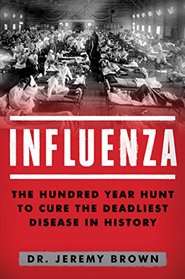 INFLUENZA

THE HUNDRED YEAR HUNT TO CURE THE DEADLIEST DISEASE IN HISTORY

DR. JEREMY BROWN